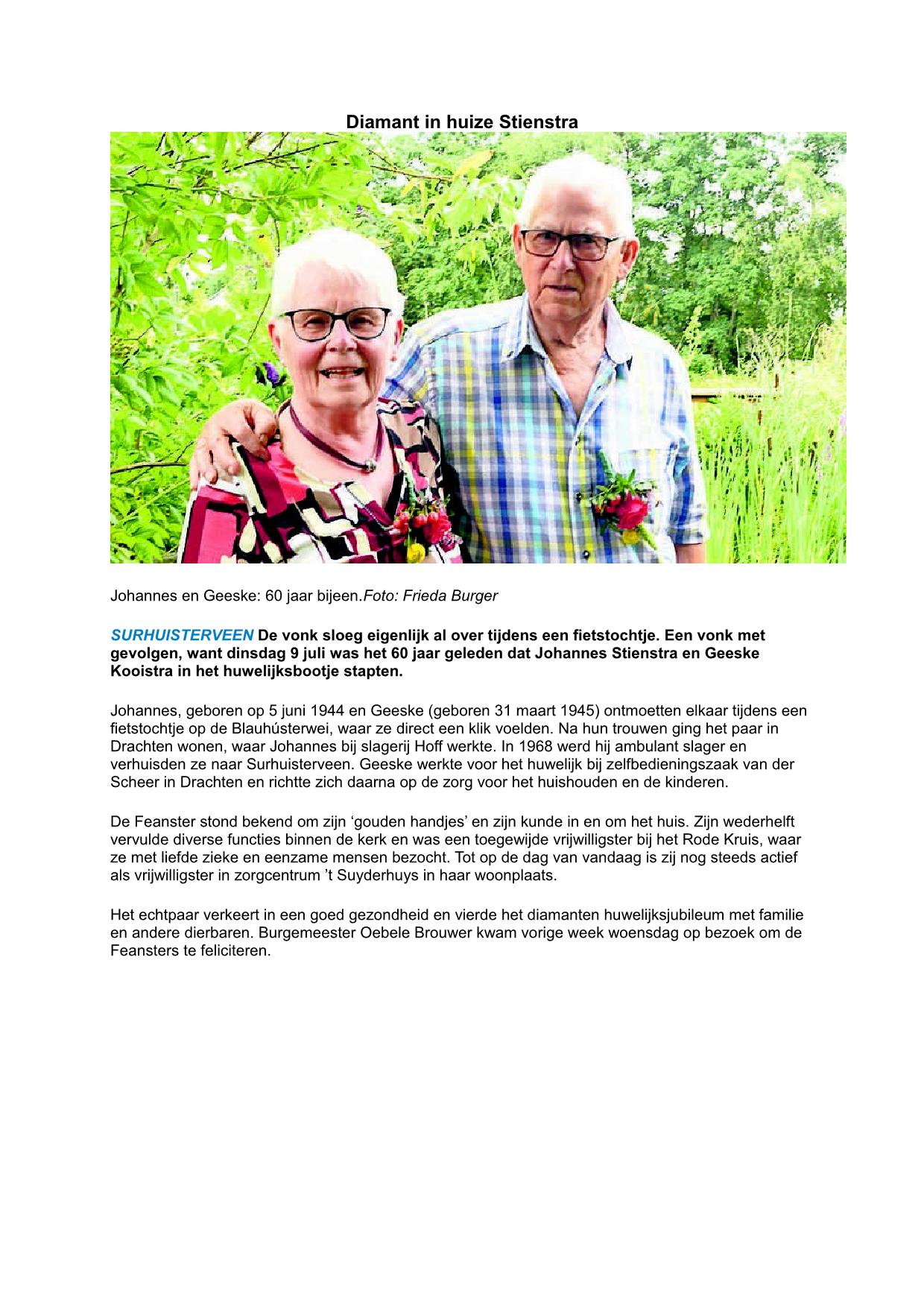 Diamant in huize Stienstra

Johannes en Geeske: 60 jaar bijeen.Foto: Frieda Burger

SURHUISTERVEEN De vonk sloeg eigenlijk al over tijdens een fietstochtje. Een vonk met gevolgen, want dinsdag 9 juli was het 60 jaar geleden dat Johannes Stienstra en Geeske Kooistra in het huwelijksbootje stapten.

Johannes, geboren op 5 juni 1944 en Geeske (geboren 31 maart 1945) ontmoetten elkaar tijdens een fietstochtje op de Blauhústerwei, waar ze direct een klik voelden. Na hun trouwen ging het paar in Drachten wonen, waar Johannes bij slagerij Hoff werkte. In 1968 werd hij ambulant slager en verhuisden ze naar Surhuisterveen. Geeske werkte voor het huwelijk bij zelfbedieningszaak van der Scheer in Drachten en richtte zich daarna op de zorg voor het huishouden en de kinderen.

De Feanster stond bekend om zijn ‘gouden handjes’ en zijn kunde in en om het huis. Zijn wederhelft vervulde diverse functies binnen de kerk en was een toegewijde vrijwilligster bij het Rode Kruis, waar ze met liefde zieke en eenzame mensen bezocht. Tot op de dag van vandaag is zij nog steeds actief als vrijwilligster in zorgcentrum ’t Suyderhuys in haar woonplaats.

Het echtpaar verkeert in een goed gezondheid en vierde het diamanten huwelijksjubileum met familie en andere dierbaren. Burgemeester Oebele Brouwer kwam vorige week woensdag op bezoek om de Feansters te feliciteren.